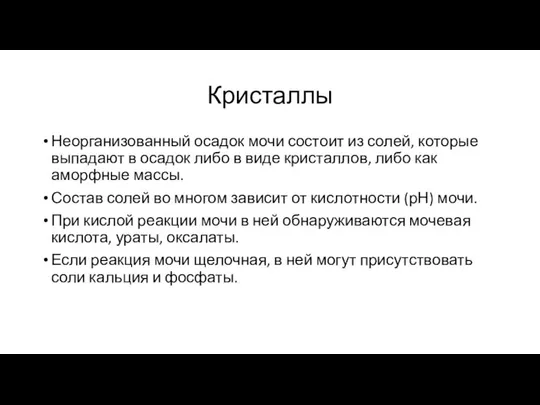 Кристаллы

• Неорганизованный осадок мочи состоит из солей, которые выпадают в осадок либо в виде кристаллов, либо как аморфные массы.
• Состав солей во многом зависит от кислотности (pH) мочи.
• При кислой реакции мочи в ней обнаруживаются мочевая кислота, ураты, оксалаты.
• Если реакция мочи щелочная, в ней могут присутствовать соли кальция и фосфаты.